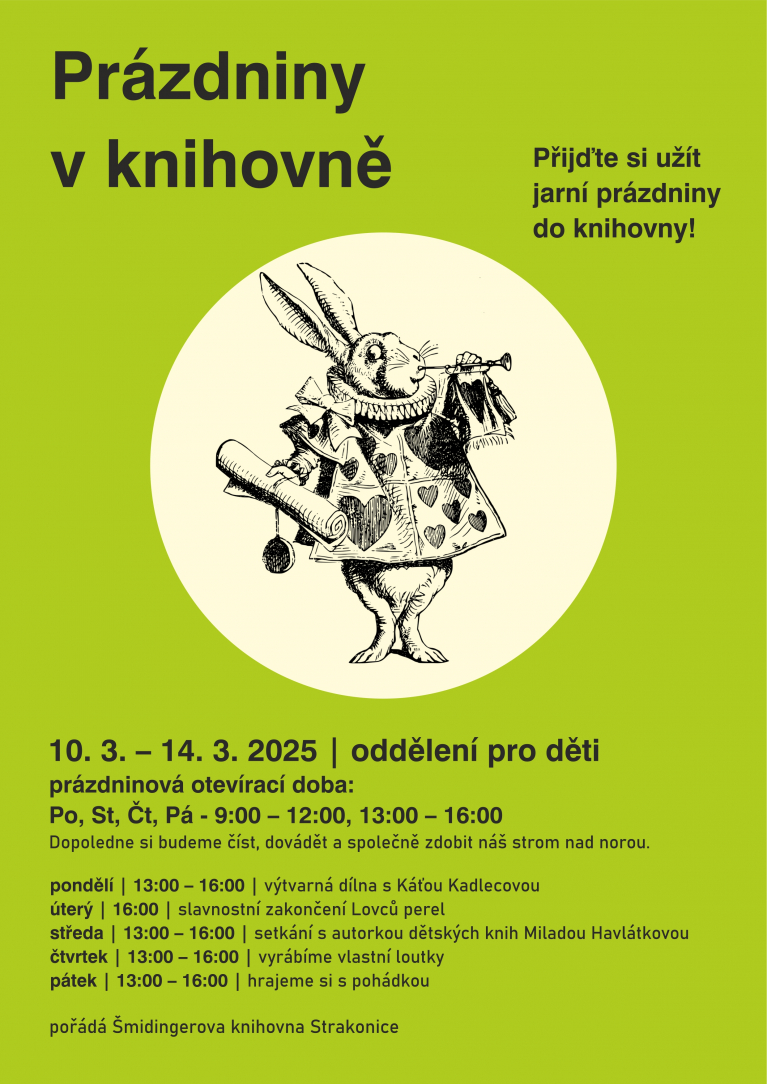 Prázdniny v knihovně

Přijďte si užít jarní prázdniny do knihovny!

10. 3. – 14. 3. 2025 | oddělení pro děti
prázdninová otevírací doba:
Po, St, Čt, Pá - 9:00 – 12:00, 13:00 – 16:00
Dopoledne si budeme číst, dovádět a společně zdobit náš strom nad norou.

pondělí | 13:00 – 16:00 | výtvarná dílna s Káťou Kadlecovou
úterý | 16:00 | slavnostní zakončení Lovců perel
středa | 13:00 – 16:00 | setkání s autorkou dětských knih Miladou Havlátkovou
čtvrtek | 13:00 – 16:00 | vyrábíme vlastní loutky
pátek | 13:00 – 16:00 | hrajeme si s pohádkou

pořádá Šmidingerova knihovna Strakonice